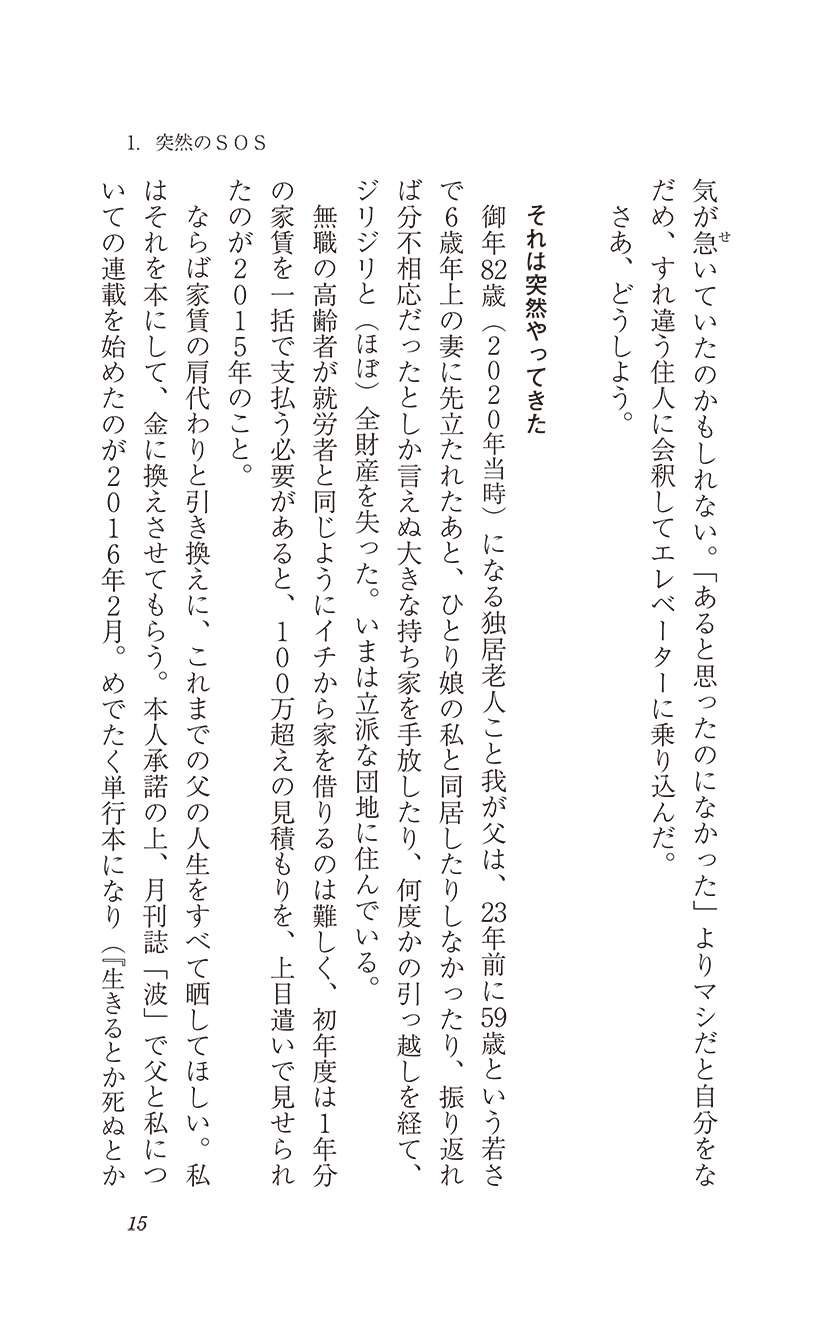 1. 突然のＳＯＳ

気が急いていたのかもしれない。「あると思ったのになかった」よりマシだと自分をなだめ、すれ違う住人に会釈してエレベーターに乗り込んだ。

さあ、どうしよう。

それは突然やってきた

御年82歳（２０２０年当時）になる独居老人こと我が父は、23年前に59歳という若さで6歳年上の妻に先立たれたあと、ひとり娘の私と同居したりしなかったり、振り返れば分不相応だったとしか言えぬ大きな持ち家を手放したり、何度かの引っ越しを経て、ジリジリと（ほぼ）全財産を失った。いまは立派な団地に住んでいる。

無職の高齢者が就労者と同じようにイチから家を借りるのは難しく、初年度は1年分の家賃を一括で支払う必要があると、１００万超えの見積もりを、上目遣いで見せられたのが２０１５年のこと。

ならば家賃の肩代わりと引き換えに、これまでの父の人生をすべて晒してほしい。私はそれを本にして、金に換えさせてもらう。本人承諾の上、月刊誌「波」で父と私についての連載を始めたのが２０１６年2月。めでたく単行本になり（『生きるとか死ぬとか

15